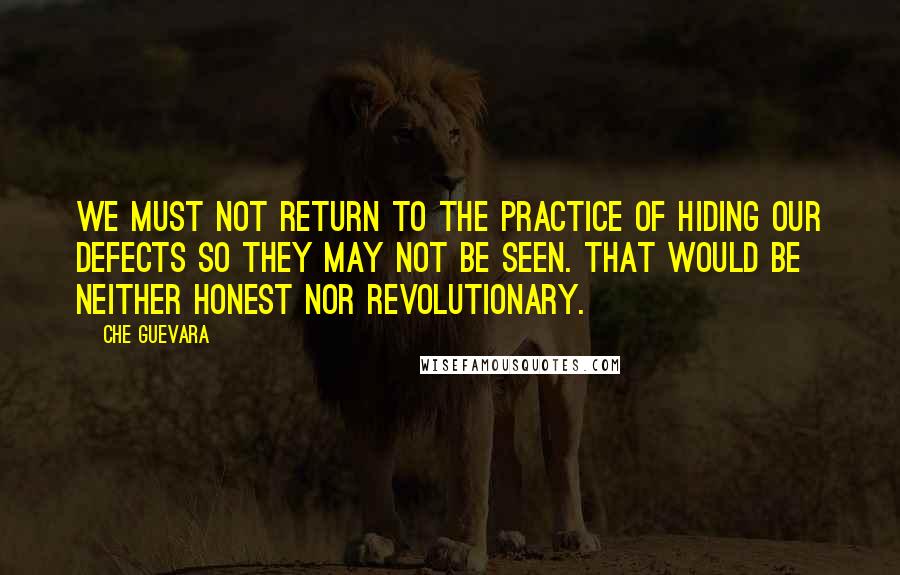 WE MUST NOT RETURN TO THE PRACTICE OF HIDING OUR DEFECTS SO THEY MAY NOT BE SEEN. THAT WOULD BE NEITHER HONEST NOR REVOLUTIONARY.

CHE GUEVARA

WISEFAMOUSQUOTES.COM